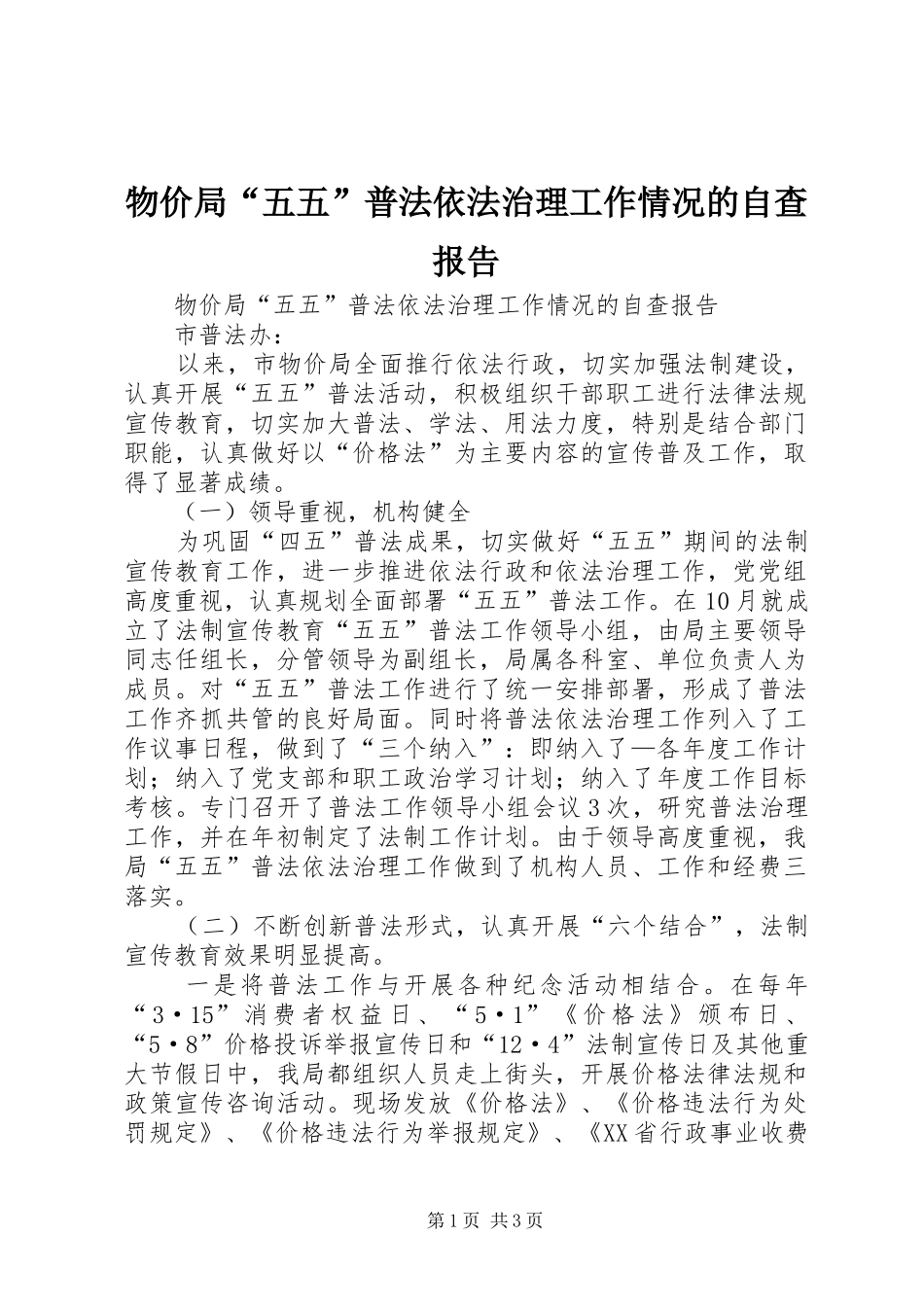 物价局“五五”普法依法治理工作情况的自查报告

物价局“五五”普法依法治理工作情况的自查报告

市普法办：

以来，市物价局全面推行依法行政，切实加强法制建设，认真开展“五五”普法活动，积极组织干部职工进行法律法规宣传教育，切实加大普法、学法、用法力度，特别是结合部门职能，认真做好以“价格法”为主要内容的宣传普及工作，取得了显著成绩。

（一）领导重视，机构健全

为巩固“四五”普法成果，切实做好“五五”期间的法制宣传教育工作，进一步推进依法行政和依法治理工作，党党组高度重视，认真规划全面部署“五五”普法工作。在10月就成立了法制宣传教育“五五”普法工作领导小组，由局主要领导同志任组长，分管领导为副组长，局属各科室、单位负责人为成员。对“五五”普法工作进行了统一安排部署，形成了普法工作齐抓共管的良好局面。同时将普法依法治理工作列入了工作议事日程，做到了“三个纳入”：即纳入了—各年度工作计划；纳入了党支部和职工政治学习计划；纳入了年度工作目标考核。专门召开了普法工作领导小组会议3次，研究普法治理工作，并在年初制定了法制工作计划。由于领导高度重视，我局“五五”普法依法治理工作做到了机构人员、工作和经费三落实。

（二）不断创新普法形式，认真开展“六个结合”，法制宣传教育效果明显提高。

一是将普法工作与开展各种纪念活动相结合。在每年“3·15”消费者权益日、“5·1”《价格法》颁布日、“5·8”价格投诉举报宣传日和“12·4”法制宣传日及其他重大节假日中，我局都组织人员走上街头，开展价格法律法规和政策宣传咨询活动。现场发放《价格法》、《价格违法行为处罚规定》、《价格违法行为举报规定》、《XX省行政事业收费

第1页 共3页